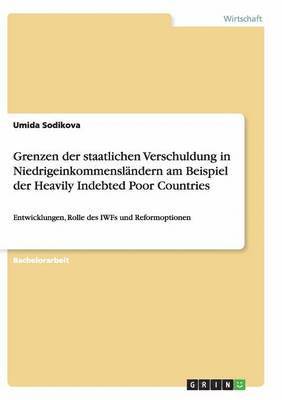 Wirtschaft

Umida Sodikova

Grenzen der staatlichen Verschuldung in Niedrigeinkommensländern am Beispiel der Heavily Indebted Poor Countries

Entwicklungen, Rolle des IWFs und Reformoptionen

Bachelorarbeit

GRIN